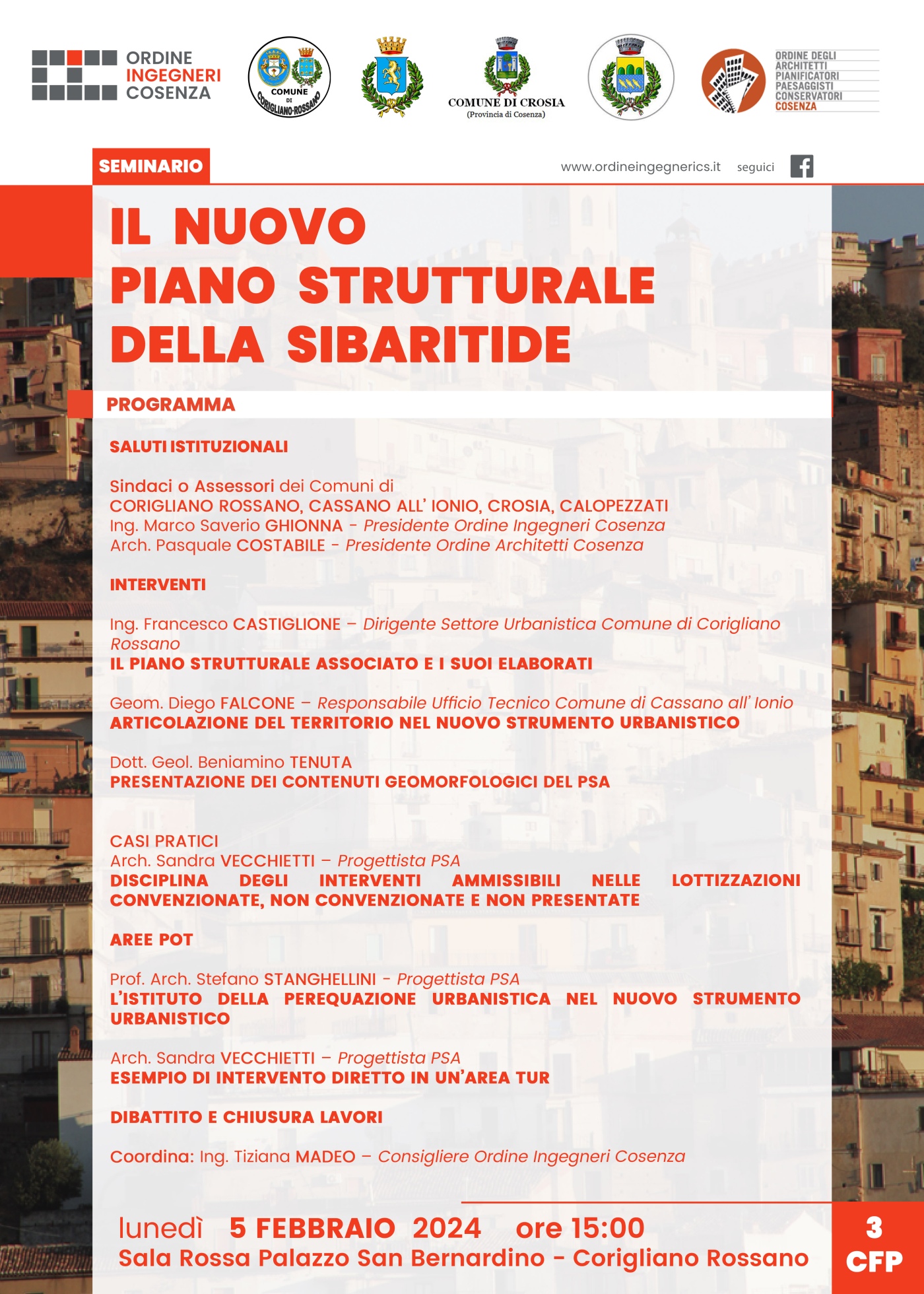 ORDINE INGEGNERI COSENZA

COMUNE DI CORIGLIANO-ROSSANO

COMUNE DI CROSIA
(Provincia di Cosenza)

ORDINE DEGLI ARCHITETTI PIANIFICATORI PAESAGGISTI CONSERVATORI COSENZA

SEMINARIO

www.ordineingegnerics.it seguici

IL NUOVO PIANO STRUTTURALE DELLA SIBARITIDE

PROGRAMMA

SALUTI ISTITUZIONALI

Sindaci o Assessori dei Comuni di
CORIGLIANO ROSSANO, CASSANO ALL' IONIO, CROSIA, CALOPEZZATI
Ing. Marco Saverio GHIONNA - Presidente Ordine Ingegneri Cosenza
Arch. Pasquale COSTABILE - Presidente Ordine Architetti Cosenza

INTERVENTI

Ing. Francesco CASTIGLIONE – Dirigente Settore Urbanistica Comune di Corigliano Rossano
IL PIANO STRUTTURALE ASSOCIATO E I SUOI ELABORATI

Geom. Diego FALCONE – Responsabile Ufficio Tecnico Comune di Cassano all' Ionio
ARTICOLAZIONE DEL TERRITORIO NEL NUOVO STRUMENTO URBANISTICO

Dott. Geol. Beniamino TENUTA
PRESENTAZIONE DEI CONTENUTI GEOMORFOLOGICI DEL PSA

CASI PRATICI
Arch. Sandra VECCHIETTI – Progettista PSA
DISCIPLINA DEGLI INTERVENTI AMMISSIBILI NELLE LOTTIZZAZIONI CONVENZIONATE, NON CONVENZIONATE E NON PRESENTATE

AREE POT

Prof. Arch. Stefano STANGHELLINI - Progettista PSA
L'ISTITUTO DELLA PEREQUAZIONE URBANISTICA NEL NUOVO STRUMENTO URBANISTICO

Arch. Sandra VECCHIETTI – Progettista PSA
ESEMPIO DI INTERVENTO DIRETTO IN UN'AREA TUR

DIBATTITO E CHIUSURA LAVORI

Coordina: Ing. Tiziana MADEO – Consigliere Ordine Ingegneri Cosenza

lunedì 5 FEBBRAIO 2024 ore 15:00
Sala Rossa Palazzo San Bernardino - Corigliano Rossano

3 CFP